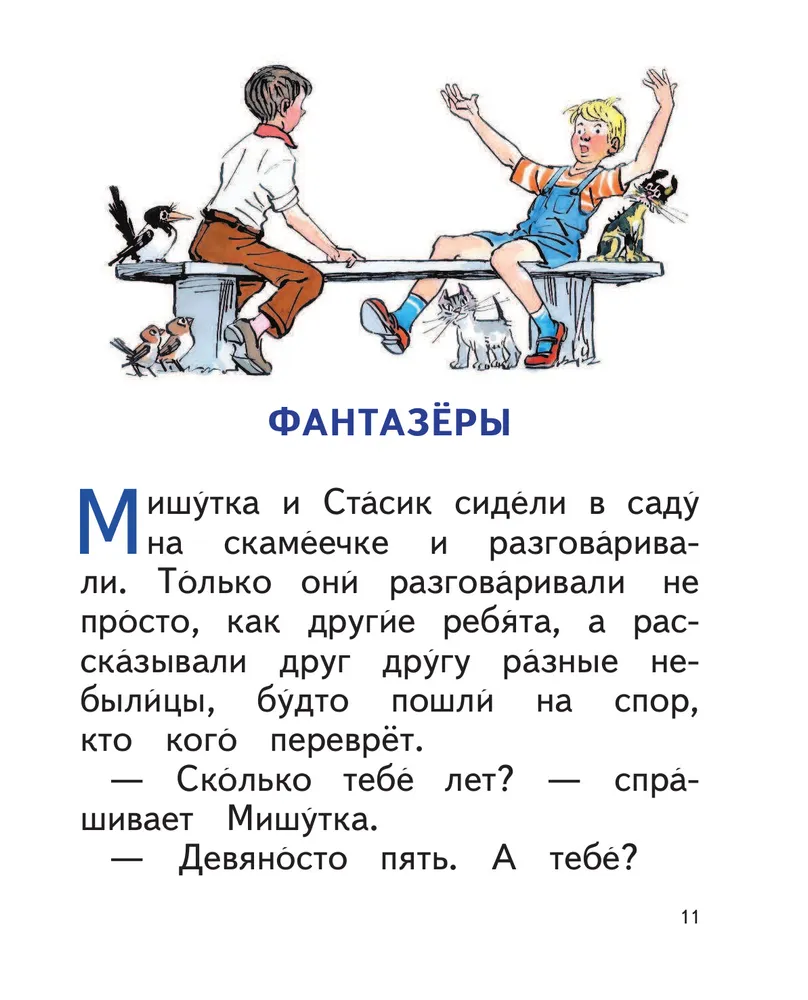 ФАНТАЗЁРЫ

Мишу́тка и Ста́сик сиде́ли в саду́ на скаме́ечке и разгова́ривали. То́лько они́ разгова́ривали не про́сто, как други́е ребя́та, а расска́зывали друг дру́гу ра́зные небыли́цы, бу́дто пошли́ на спор, кто кого́ переврёт.

— Ско́лько тебе́ лет? — спра́шивает Мишу́тка.

— Девяно́сто пять. А тебе́?

11